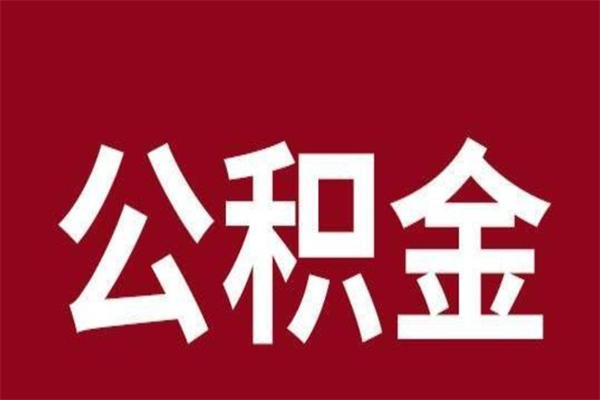 公积金